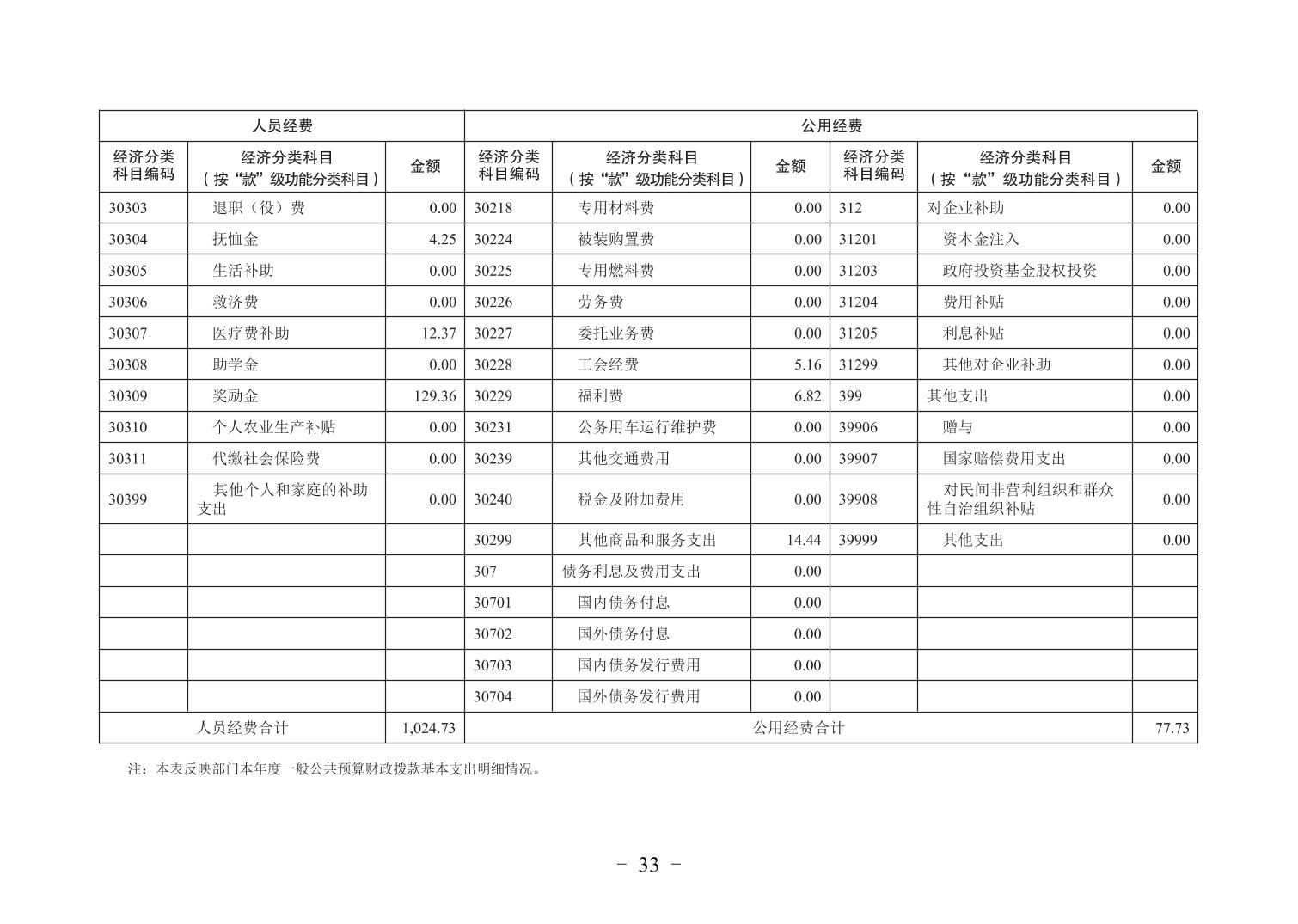 | 人员经费 | | | 公用经费 | | | | | |
|---|---|---|---|---|---|---|---|---|
| 经济分类科目编码 | 经济分类科目（按“款”级功能分类科目） | 金额 | 经济分类科目编码 | 经济分类科目（按“款”级功能分类科目） | 金额 | 经济分类科目编码 | 经济分类科目（按“款”级功能分类科目） | 金额 |
| 30303 | 退职（役）费 | 0.00 | 30218 | 专用材料费 | 0.00 | 312 | 对企业补助 | 0.00 |
| 30304 | 抚恤金 | 4.25 | 30224 | 被装购置费 | 0.00 | 31201 | 资本金注入 | 0.00 |
| 30305 | 生活补助 | 0.00 | 30225 | 专用燃料费 | 0.00 | 31203 | 政府投资基金股权投资 | 0.00 |
| 30306 | 救济费 | 0.00 | 30226 | 劳务费 | 0.00 | 31204 | 费用补贴 | 0.00 |
| 30307 | 医疗费补助 | 12.37 | 30227 | 委托业务费 | 0.00 | 31205 | 利息补贴 | 0.00 |
| 30308 | 助学金 | 0.00 | 30228 | 工会经费 | 5.16 | 31299 | 其他对企业补助 | 0.00 |
| 30309 | 奖励金 | 129.36 | 30229 | 福利费 | 6.82 | 399 | 其他支出 | 0.00 |
| 30310 | 个人农业生产补贴 | 0.00 | 30231 | 公务用车运行维护费 | 0.00 | 39906 | 赠与 | 0.00 |
| 30311 | 代缴社会保险费 | 0.00 | 30239 | 其他交通费用 | 0.00 | 39907 | 国家赔偿费用支出 | 0.00 |
| 30399 | 其他个人和家庭的补助支出 | 0.00 | 30240 | 税金及附加费用 | 0.00 | 39908 | 对民间非营利组织和群众性自治组织补贴 | 0.00 |
| | | | 30299 | 其他商品和服务支出 | 14.44 | 39999 | 其他支出 | 0.00 |
| | | | 307 | 债务利息及费用支出 | 0.00 | | | |
| | | | 30701 | 国内债务付息 | 0.00 | | | |
| | | | 30702 | 国外债务付息 | 0.00 | | | |
| | | | 30703 | 国内债务发行费用 | 0.00 | | | |
| | | | 30704 | 国外债务发行费用 | 0.00 | | | |
| 人员经费合计 | | 1,024.73 | 公用经费合计 | | | | | 77.73 |

注：本表反映部门本年度一般公共预算财政拨款基本支出明细情况。

- 33 -